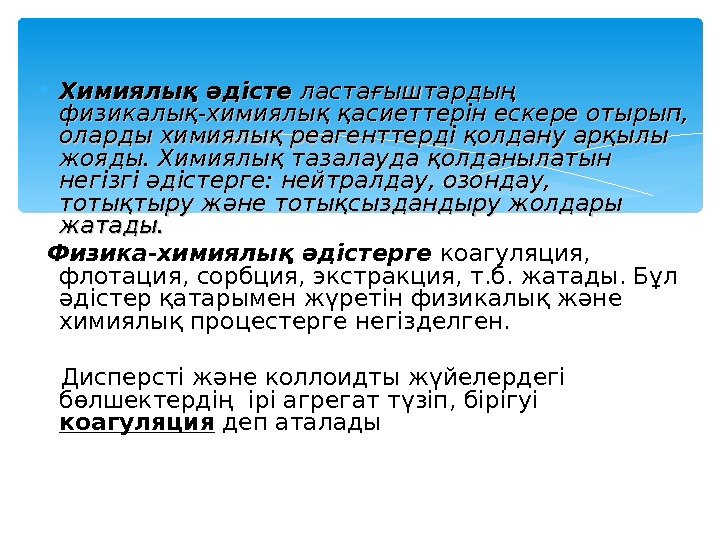 Химиялық әдісте ластағыштардың физикалық-химиялық қасиеттерін ескере отырып, оларды химиялық реагенттерді қолдану арқылы жояды. Химиялық тазалауда қолданылатын негізгі әдістерге: нейтралдау, озондау, тотықтыру және тотықсыздандыру жолдары жатады.

Физика-химиялық әдістерге коагуляция, флотация, сорбция, экстракция, т.б. жатады. Бұл әдістер қатарымен жүретін физикалық және химиялық процестерге негізделген.

Дисперсті және коллоидты жүйелердегі бөлшектердің ірі агрегат түзіп, бірігуі коагуляция деп аталады